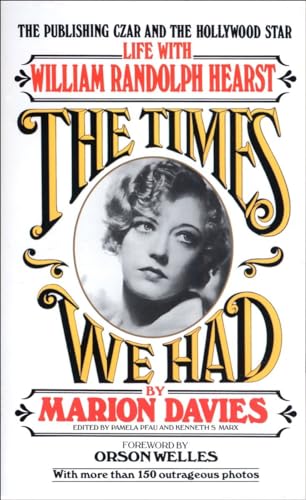 THE PUBLISHING CZAR AND THE HOLLYWOOD STAR

LIFE WITH
WILLIAM RANDOLPH HEARST

THE TIMES WE HAD

BY
MARION DAVIES

EDITED BY PAMELA PFAU AND KENNETH S. MARX

FOREWORD BY
ORSON WELLES

With more than 150 outrageous photos